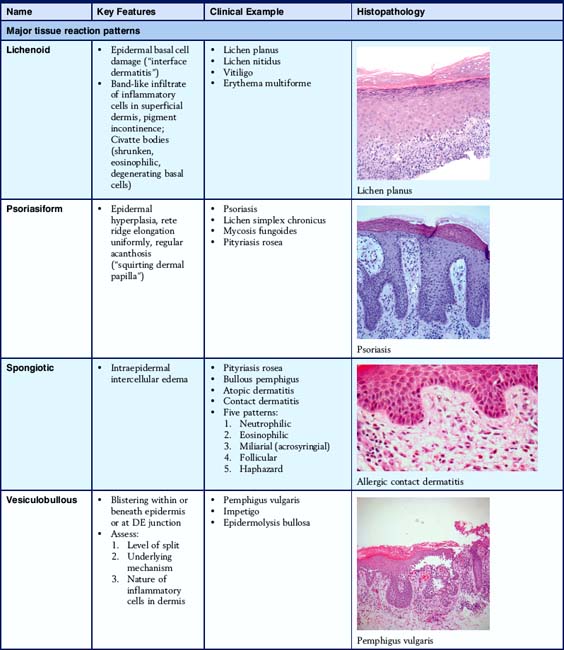 | Name | Key Features | Clinical Example | Histopathology |
|---|---|---|---|
| Major tissue reaction patterns | | | |
| Lichenoid | • Epidermal basal cell damage ("interface dermatitis") • Band-like infiltrate of inflammatory cells in superficial dermis, pigment incontinence; Civatte bodies (shrunken, eosinophilic, degenerating basal cells) | • Lichen planus • Lichen nitidus • Vitiligo • Erythema multiforme | Lichen planus |
| Psoriasiform | • Epidermal hyperplasia, rete ridge elongation uniformly, regular acanthosis ("squirting dermal papilla") | • Psoriasis • Lichen simplex chronicus • Mycosis fungoides • Pityriasis rosea | Psoriasis |
| Spongiotic | • Intraepidermal intercellular edema | • Pityriasis rosea • Bullous pemphigus • Atopic dermatitis • Contact dermatitis • Five patterns: 1. Neutrophilic 2. Eosinophilic 3. Miliarial (acrosyringial) 4. Follicular 5. Haphazard | Allergic contact dermatitis |
| Vesiculobullous | • Blistering within or beneath epidermis or at DE junction • Assess: 1. Level of split 2. Underlying mechanism 3. Nature of inflammatory cells in dermis | • Pemphigus vulgaris • Impetigo • Epidermolysis bullosa | Pemphigus vulgaris |